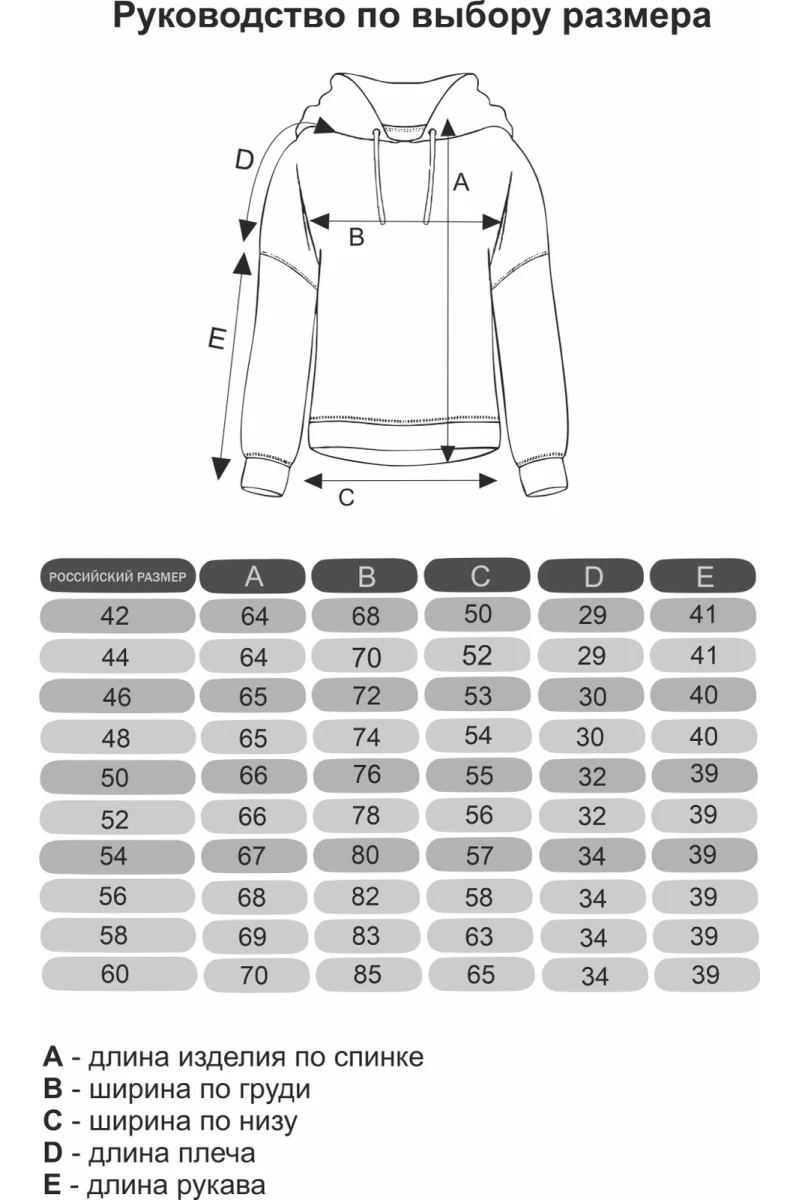 Руководство по выбору размера

D
A
B
E
C

| РОССИЙСКИЙ РАЗМЕР | A | B | C | D | E |
|---|---|---|---|---|---|
| 42 | 64 | 68 | 50 | 29 | 41 |
| 44 | 64 | 70 | 52 | 29 | 41 |
| 46 | 65 | 72 | 53 | 30 | 40 |
| 48 | 65 | 74 | 54 | 30 | 40 |
| 50 | 66 | 76 | 55 | 32 | 39 |
| 52 | 66 | 78 | 56 | 32 | 39 |
| 54 | 67 | 80 | 57 | 34 | 39 |
| 56 | 68 | 82 | 58 | 34 | 39 |
| 58 | 69 | 83 | 63 | 34 | 39 |
| 60 | 70 | 85 | 65 | 34 | 39 |

A - длина изделия по спинке
B - ширина по груди
C - ширина по низу
D - длина плеча
E - длина рукава